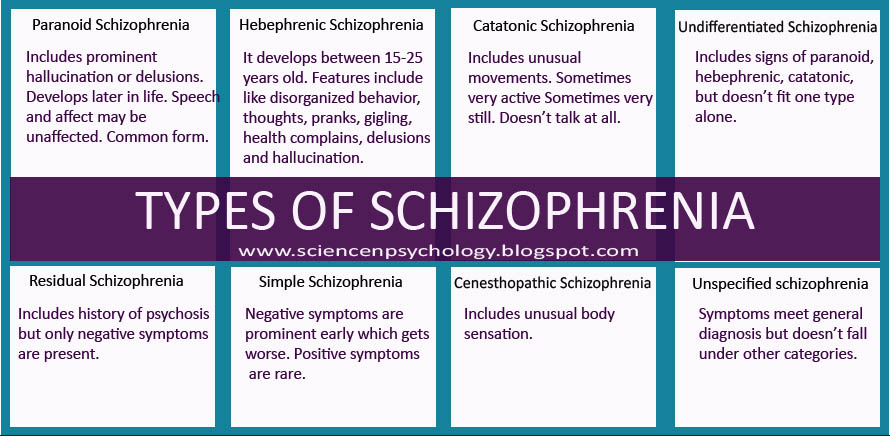 Paranoid Schizophrenia

Includes prominent hallucination or delusions. Develops later in life. Speech and affect may be unaffected. Common form.

Hebephrenic Schizophrenia

It develops between 15-25 years old. Features include like disorganized behavior, thoughts, pranks, gigling, health complains, delusions and hallucination.

Catatonic Schizophrenia

Includes unusual movements. Sometimes very active Sometimes very still. Doesn't talk at all.

Undifferentiated Schizophrenia

Includes signs of paranoid, hebephrenic, catatonic, but doesn't fit one type alone.

TYPES OF SCHIZOPHRENIA

www.sciencenpsychology.blogspot.com

Residual Schizophrenia

Includes history of psychosis but only negative symptoms are present.

Simple Schizophrenia

Negative symptoms are prominent early which gets worse. Positive symptoms are rare.

Cenesthopathic Schizophrenia

Includes unusual body sensation.

Unspecified schizophrenia

Symptoms meet general diagnosis but doesn't fall under other categories.